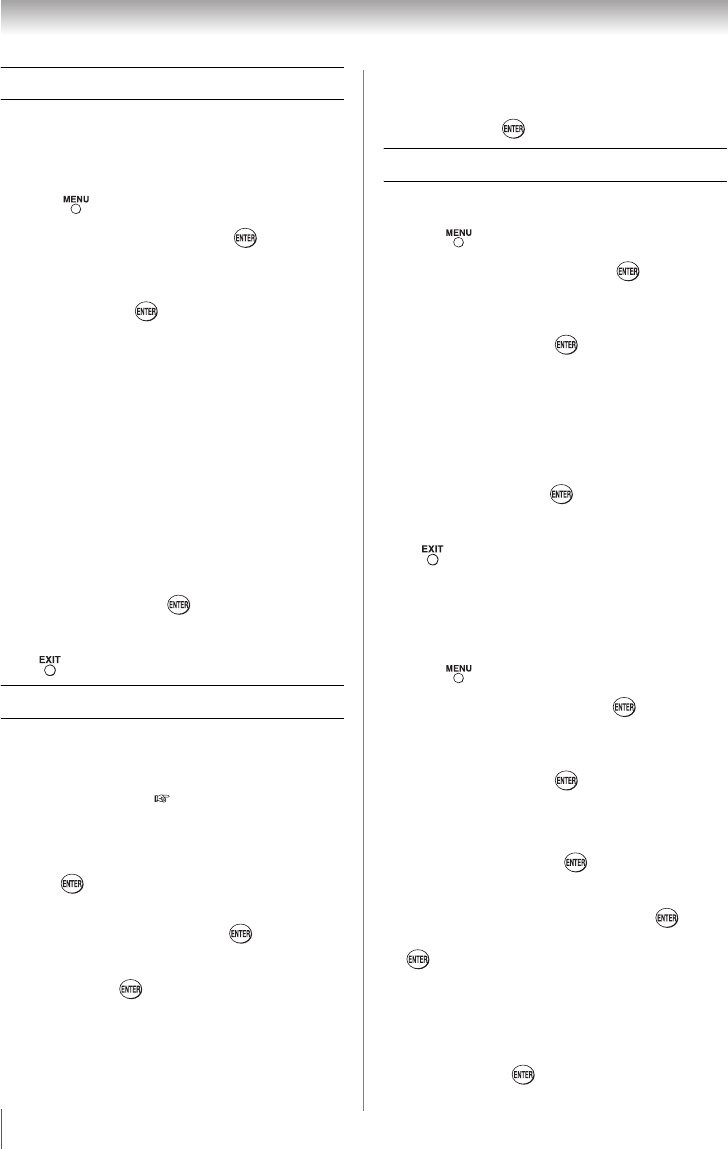 MENU

ENTER

ENTER

ENTER

EXIT

ENTER

ENTER

ENTER

ENTER

MENU

ENTER

ENTER

ENTER

EXIT

MENU

ENTER

ENTER

ENTER

ENTER

ENTER

ENTER